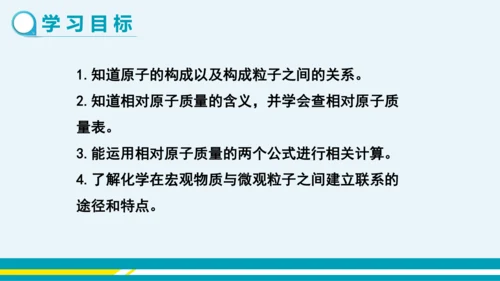 学习目标

1. 知道原子的构成以及构成粒子之间的关系。

2. 知道相对原子质量的含义，并学会查相对原子质量表。

3. 能运用相对原子质量的两个公式进行相关计算。

4. 了解化学在宏观物质与微观粒子之间建立联系的途径和特点。